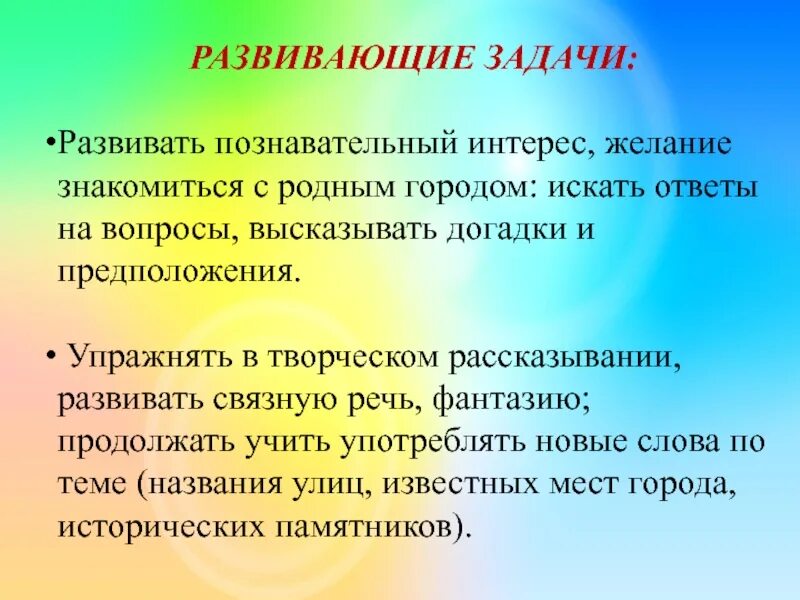 РАЗВИВАЮЩИЕ ЗАДАЧИ:

•Развивать познавательный интерес, желание знакомиться с родным городом: искать ответы на вопросы, высказывать догадки и предположения.

• Упражнять в творческом рассказывании, развивать связную речь, фантазию; продолжать учить употреблять новые слова по теме (названия улиц, известных мест города, исторических памятников).